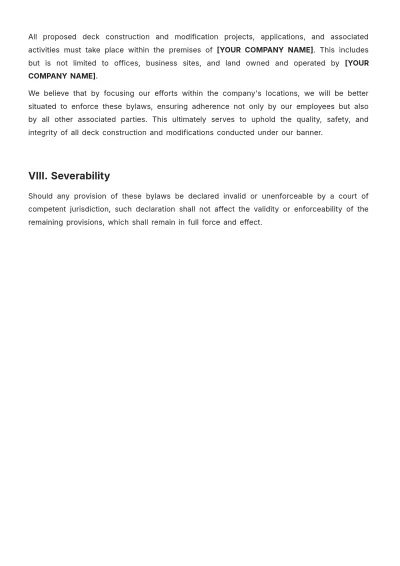 All proposed deck construction and modification projects, applications, and associated activities must take place within the premises of [YOUR COMPANY NAME]. This includes but is not limited to offices, business sites, and land owned and operated by [YOUR COMPANY NAME].

We believe that by focusing our efforts within the company's locations, we will be better situated to enforce these bylaws, ensuring adherence not only by our employees but also by all other associated parties. This ultimately serves to uphold the quality, safety, and integrity of all deck construction and modifications conducted under our banner.

VIII. Severability

Should any provision of these bylaws be declared invalid or unenforceable by a court of competent jurisdiction, such declaration shall not affect the validity or enforceability of the remaining provisions, which shall remain in full force and effect.